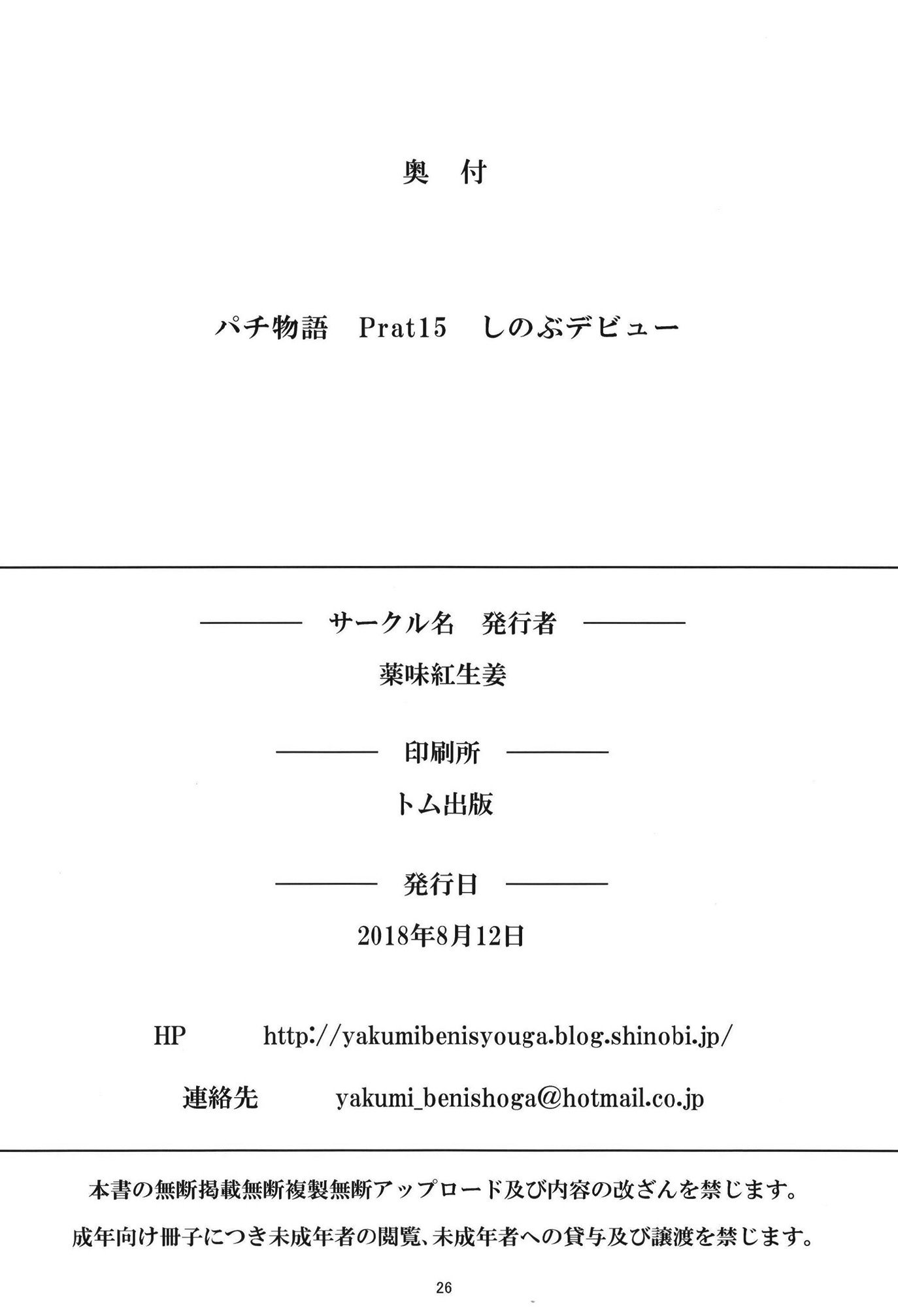 奥　付

パチ物語　Prat15　しのぶデビュー

サークル名　発行者

薬味紅生姜

印刷所

トム出版

発行日

2018年8月12日

HP　http://yakumibenisyouga.blog.shinobi.jp/

連絡先　yakumi_benishoga@hotmail.co.jp

本書の無断掲載無断複製無断アップロード及び内容の改ざんを禁じます。

成年向け冊子につき未成年者の閲覧、未成年者への貸与及び譲渡を禁じます。

26